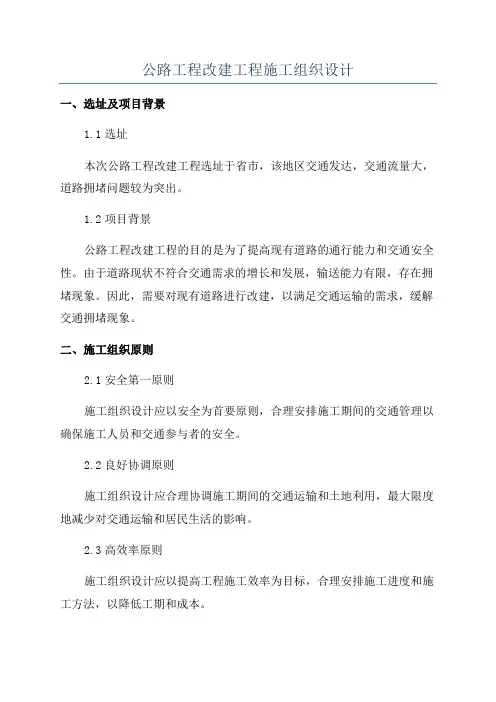 公路工程改建工程施工组织设计

一、选址及项目背景

1.1 选址

本次公路工程改建工程选址于省市，该地区交通发达，交通流量大，道路拥堵问题较为突出。

1.2 项目背景

公路工程改建工程的目的是为了提高现有道路的通行能力和交通安全性。由于道路现状不符合交通需求的增长和发展，输送能力有限，存在拥堵现象。因此，需要对现有道路进行改建，以满足交通运输的需求，缓解交通拥堵现象。

二、施工组织原则

2.1 安全第一原则

施工组织设计应以安全为首要原则，合理安排施工期间的交通管理以确保施工人员和交通参与者的安全。

2.2 良好协调原则

施工组织设计应合理协调施工期间的交通运输和土地利用，最大限度地减少对交通运输和居民生活的影响。

2.3 高效率原则

施工组织设计应以提高工程施工效率为目标，合理安排施工进度和施工方法，以降低工期和成本。